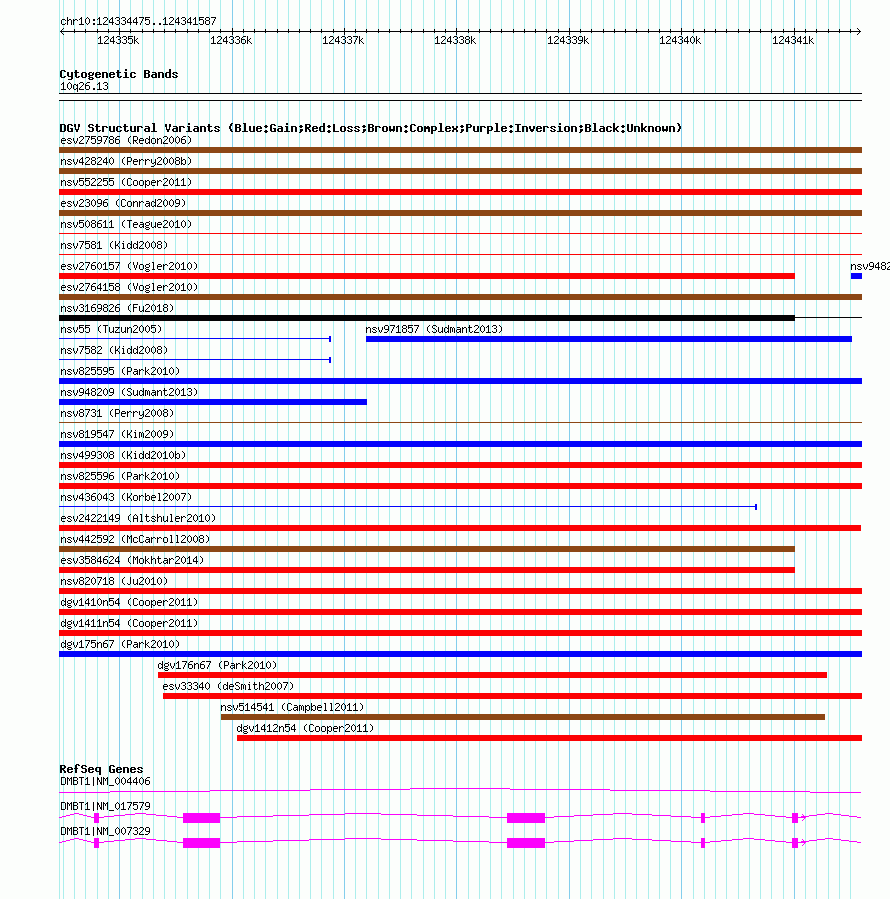 chr10:124334475..124341587

124335k 124336k 124337k 124338k 124339k 124340k 124341k

Cytogenetic Bands
10q26.13

DGV Structural Variants (Blue:Gain;Red:Loss;Brown:Complex;Purple:Inversion;Black:Unknown)
esv2759786 (Redon2006)
nsv428240 (Perry2008b)
nsv552255 (Cooper2011)
esv23096 (Conrad2009)
nsv508611 (Teague2010)
nsv7581 (Kidd2008)
esv2760157 (Vogler2010)
nsv9482
esv2764158 (Vogler2010)
nsv3169826 (Fu2018)
nsv55 (Tuzun2005)
nsv971857 (Sudmant2013)
nsv7582 (Kidd2008)
nsv825595 (Park2010)
nsv948209 (Sudmant2013)
nsv8731 (Perry2008)
nsv819547 (Kim2009)
nsv499308 (Kidd2010b)
nsv825596 (Park2010)
nsv436043 (Korbel2007)
esv2422149 (Altshuler2010)
nsv442592 (McCarroll2008)
esv3584624 (Mokhtar2014)
nsv820718 (Ju2010)
dgv1410n54 (Cooper2011)
dgv1411n54 (Cooper2011)
dgv175n67 (Park2010)
dgv176n67 (Park2010)
esv33340 (deSmith2007)
nsv514541 (Campbell2011)
dgv1412n54 (Cooper2011)

RefSeq Genes
DMBT1|NM_004406
DMBT1|NM_017579
DMBT1|NM_007329